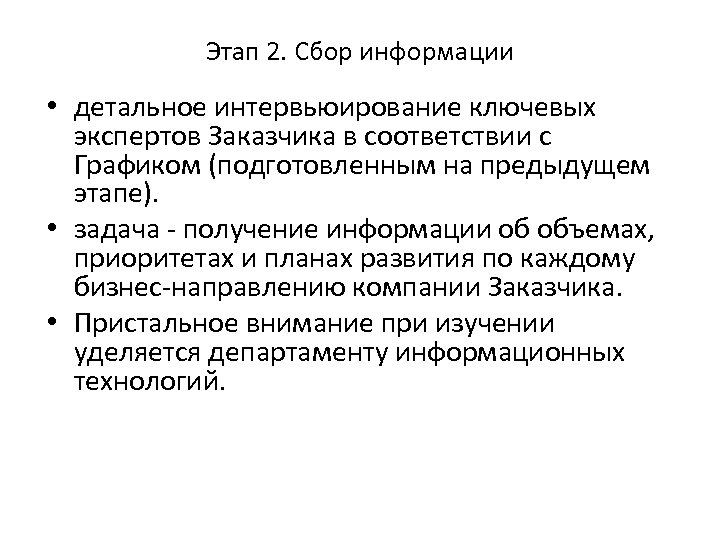 Этап 2. Сбор информации

• детальное интервьюирование ключевых экспертов Заказчика в соответствии с Графиком (подготовленным на предыдущем этапе).
• задача - получение информации об объемах, приоритетах и планах развития по каждому бизнес-направлению компании Заказчика.
• Пристальное внимание при изучении уделяется департаменту информационных технологий.